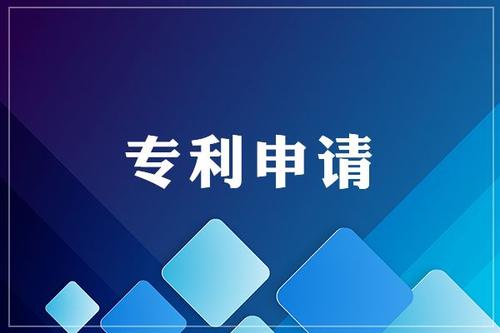 专利申请